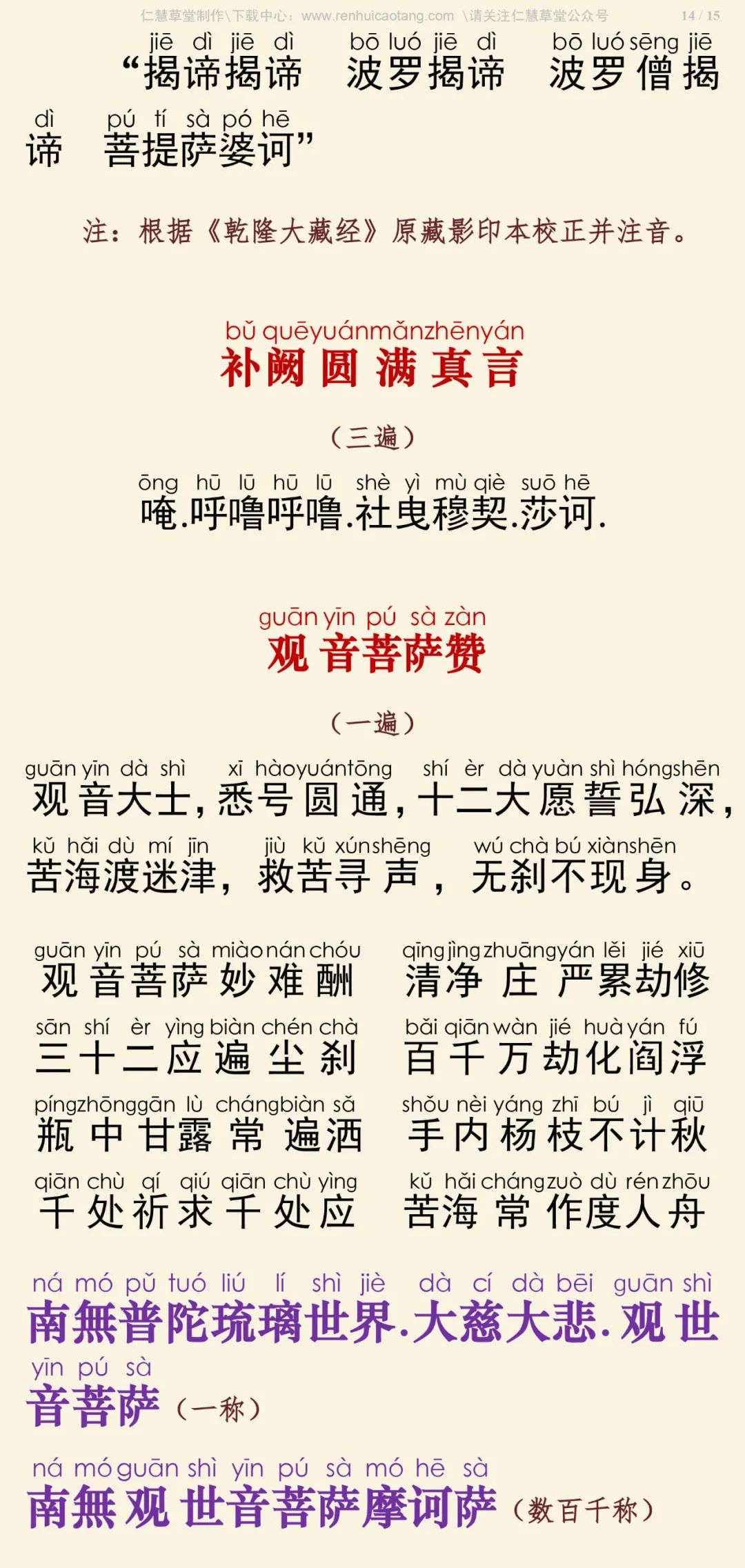 仁慧草堂制作\下载中心：www.renhuicaotang.com \请关注仁慧草堂公众号 14 / 15

jiē dì jiē dì bō luó jiē dì bō luó sēng jiē
“揭谛揭谛 波罗揭谛 波罗僧揭
dì pú tí sà pó hē
谛 菩提萨婆诃”

注：根据《乾隆大藏经》原藏影印本校正并注音。

bǔ quē yuán mǎn zhēn yán
补阙圆满真言

（三遍）

ōng hū lū hū lū shè yì mù qiè suō hē
唵.呼噜呼噜.社曳穆契.莎诃.

guān yīn pú sà zàn
观音菩萨赞

（一遍）

guān yīn dà shì xī hào yuán tōng shí èr dà yuàn shì hóng shēn
观音大士，悉号圆通，十二大愿誓弘深，
kǔ hǎi dù mí jīn jiù kǔ xún shēng wú chà bú xiàn shēn
苦海渡迷津，救苦寻声，无刹不现身。

guān yīn pú sà miào nán chóu qīng jìng zhuāng yán lěi jié xiū
观音菩萨妙难酬 清净庄严累劫修
sān shí èr yìng biàn chén chà bǎi qiān wàn jié huà yán fú
三十二应遍尘刹 百千万劫化阎浮
píng zhōng gān lù cháng biàn sǎ shǒu nèi yáng zhī bú jì qiū
瓶中甘露常遍洒 手内杨枝不计秋
qiān chù qí qiú qiān chù yìng kǔ hǎi cháng zuò dù rén zhōu
千处祈求千处应 苦海常作度人舟

ná mó pǔ tuó liú lí shì jiè dà cí dà bēi guān shì
南無普陀琉璃世界.大慈大悲.观世
yīn pú sà
音菩萨（一称）

ná mó guān shì yīn pú sà mó hē sà
南無观世音菩萨摩诃萨（数百千称）